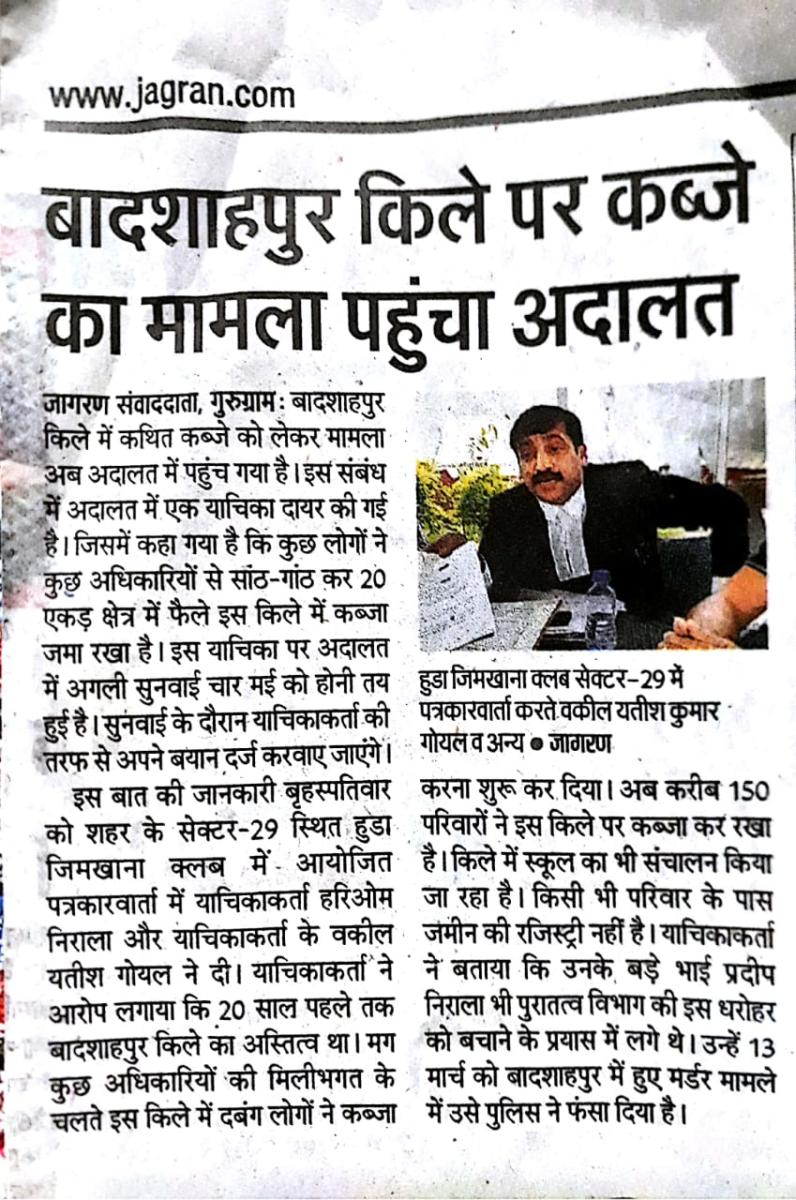 www.jagran.com

बादशाहपुर किले पर कब्जे का मामला पहुंचा अदालत

जागरण संवाददाता, गुरुग्राम: बादशाहपुर किले में कथित कब्जे को लेकर मामला अब अदालत में पहुंच गया है। इस संबंध में अदालत में एक याचिका दायर की गई है। जिसमें कहा गया है कि कुछ लोगों ने कुछ अधिकारियों से सांठ-गांठ कर 20 एकड़ क्षेत्र में फैले इस किले में कब्जा जमा रखा है। इस याचिका पर अदालत में अगली सुनवाई चार मई को होनी तय हुई है। सुनवाई के दौरान याचिकाकर्ता की तरफ से अपने बयान दर्ज करवाए जाएंगे।

इस बात की जानकारी बृहस्पतिवार को शहर के सेक्टर-29 स्थित हुडा जिमखाना क्लब में आयोजित पत्रकारवार्ता में याचिकाकर्ता हरिओम निराला और याचिकाकर्ता के वकील यतीश गोयल ने दी। याचिकाकर्ता ने आरोप लगाया कि 20 साल पहले तक बादशाहपुर किले का अस्तित्व था। मग कुछ अधिकारियों की मिलीभगत के चलते इस किले में दबंग लोगों ने कब्जा

हुडा जिमखाना क्लब सेक्टर-29 में पत्रकारवार्ता करते वकील यतीश कुमार गोयल व अन्य ● जागरण

करना शुरू कर दिया। अब करीब 150 परिवारों ने इस किले पर कब्जा कर रखा है। किले में स्कूल का भी संचालन किया जा रहा है। किसी भी परिवार के पास जमीन की रजिस्ट्री नहीं है। याचिकाकर्ता ने बताया कि उनके बड़े भाई प्रदीप निराला भी पुरातत्व विभाग की इस धरोहर को बचाने के प्रयास में लगे थे। उन्हें 13 मार्च को बादशाहपुर में हुए मर्डर मामले में उसे पुलिस ने फंसा दिया है।